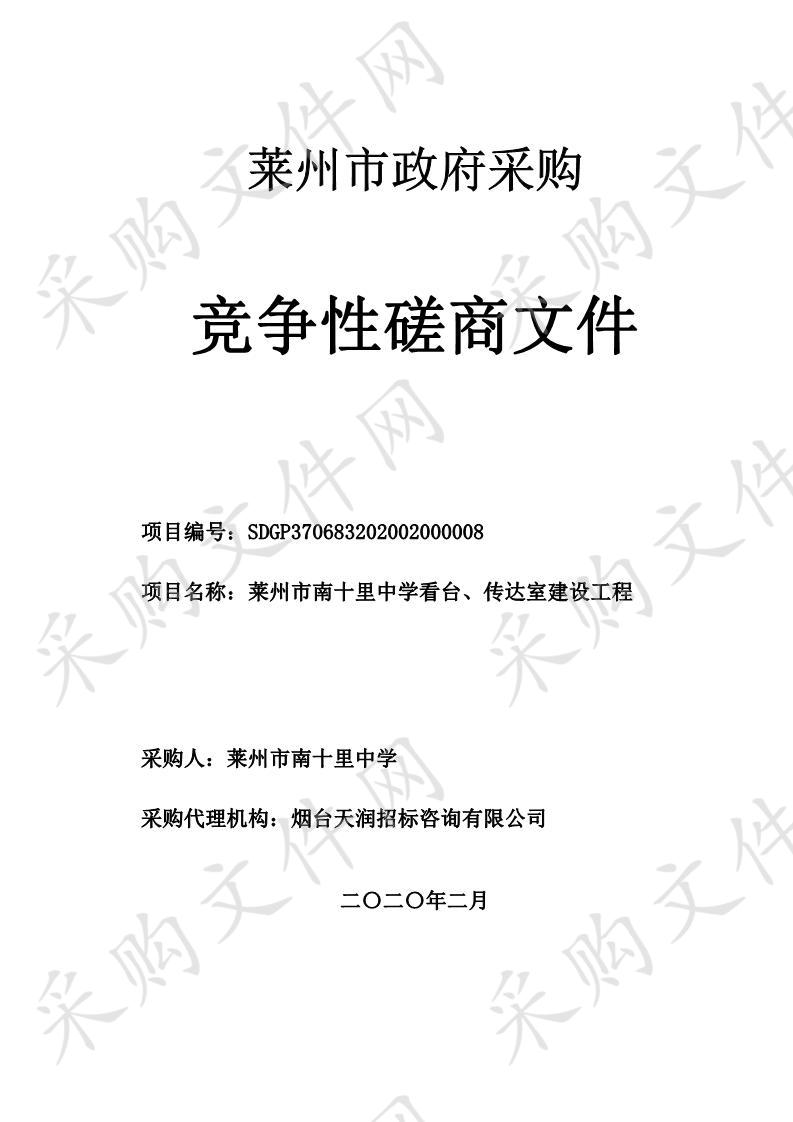 莱州市政府采购

竞争性磋商文件

项目编号：SDGP370683202002000008

项目名称：莱州市南十里中学看台、传达室建设工程

采购人：莱州市南十里中学

采购代理机构：烟台天润招标咨询有限公司

二〇二〇年二月

采购文件网